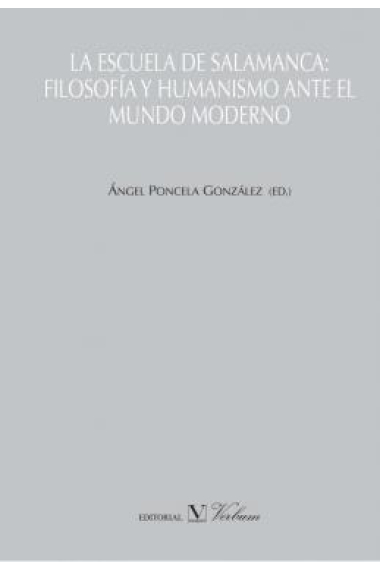 LA ESCUELA DE SALAMANCA: FILOSOFÍA Y HUMANISMO ANTE EL MUNDO MODERNO

ÁNGEL PONCELA GONZÁLEZ (ED.)

EDITORIAL V Verbum